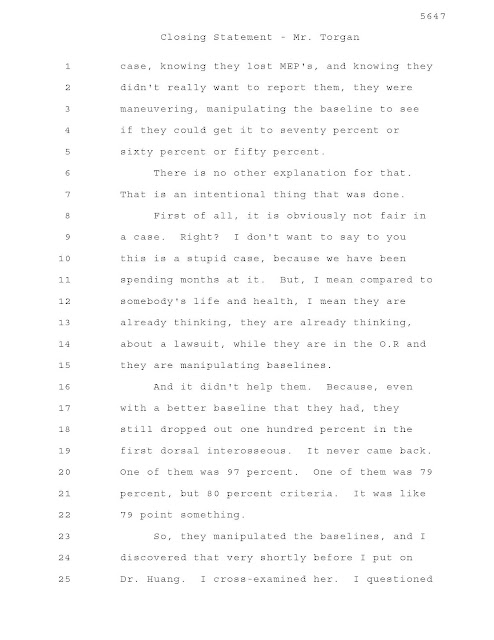 5647

Closing Statement - Mr. Torgan

1 case, knowing they lost MEP's, and knowing they
2 didn't really want to report them, they were
3 maneuvering, manipulating the baseline to see
4 if they could get it to seventy percent or
5 sixty percent or fifty percent.
6 There is no other explanation for that.
7 That is an intentional thing that was done.
8 First of all, it is obviously not fair in
9 a case. Right? I don't want to say to you
10 this is a stupid case, because we have been
11 spending months at it. But, I mean compared to
12 somebody's life and health, I mean they are
13 already thinking, they are already thinking,
14 about a lawsuit, while they are in the O.R and
15 they are manipulating baselines.
16 And it didn't help them. Because, even
17 with a better baseline that they had, they
18 still dropped out one hundred percent in the
19 first dorsal interosseous. It never came back.
20 One of them was 97 percent. One of them was 79
21 percent, but 80 percent criteria. It was like
22 79 point something.
23 So, they manipulated the baselines, and I
24 discovered that very shortly before I put on
25 Dr. Huang. I cross-examined her. I questioned